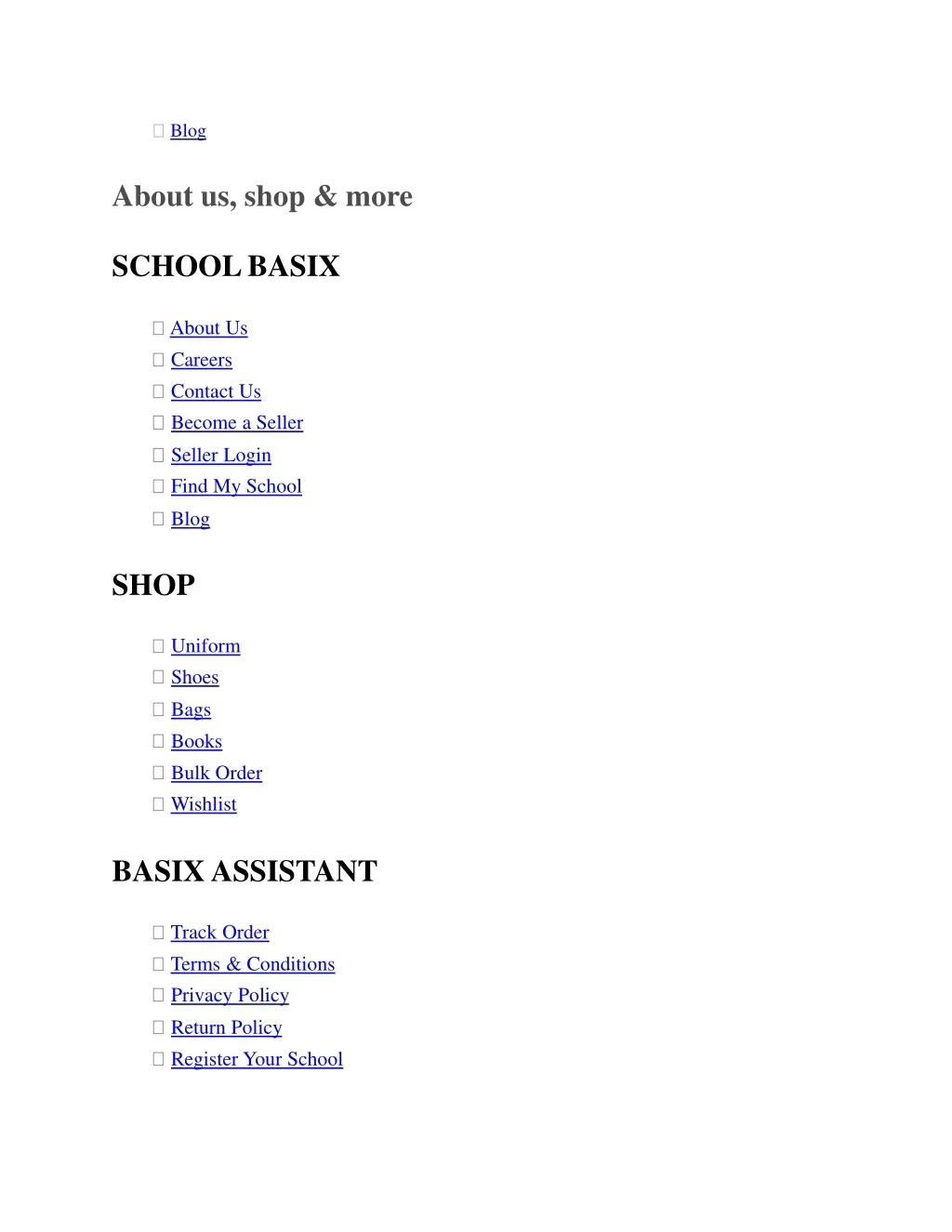 Blog

About us, shop & more

SCHOOL BASIX

About Us
Careers
Contact Us
Become a Seller
Seller Login
Find My School
Blog

SHOP

Uniform
Shoes
Bags
Books
Bulk Order
Wishlist

BASIX ASSISTANT

Track Order
Terms & Conditions
Privacy Policy
Return Policy
Register Your School